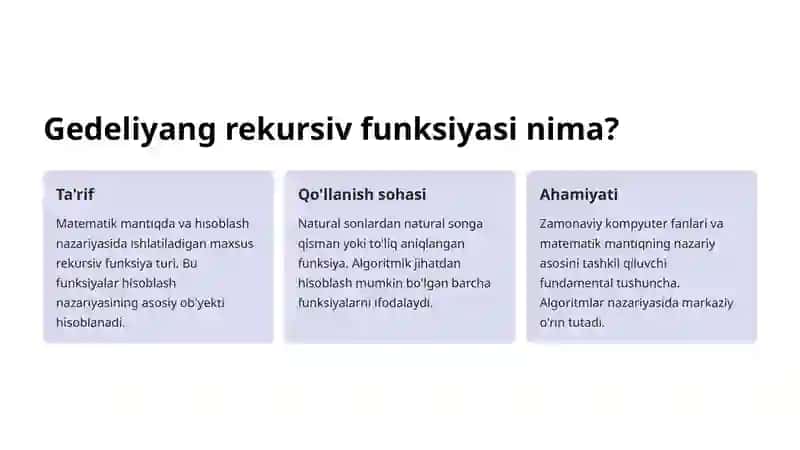 Gedeliyang rekursiv funksiyasi nima?

Ta'rif

Matematik mantiqda va hisoblash nazariyasida ishlatiladigan maxsus rekursiv funksiya turi. Bu funksiyalar hisoblash nazariyasining asosiy ob'yekti hisoblanadi.

Qo'llanish sohasi

Natural sonlardan natural songa qisman yoki to'liq aniqlangan funksiya. Algoritmik jihatdan hisoblash mumkin bo'lgan barcha funksiyalarni ifodalaydi.

Ahamiyati

Zamonaviy kompyuter fanlari va matematik mantiqning nazariy asosini tashkil qiluvchi fundamental tushuncha. Algoritmlar nazariyasida markaziy o'rin tutadi.